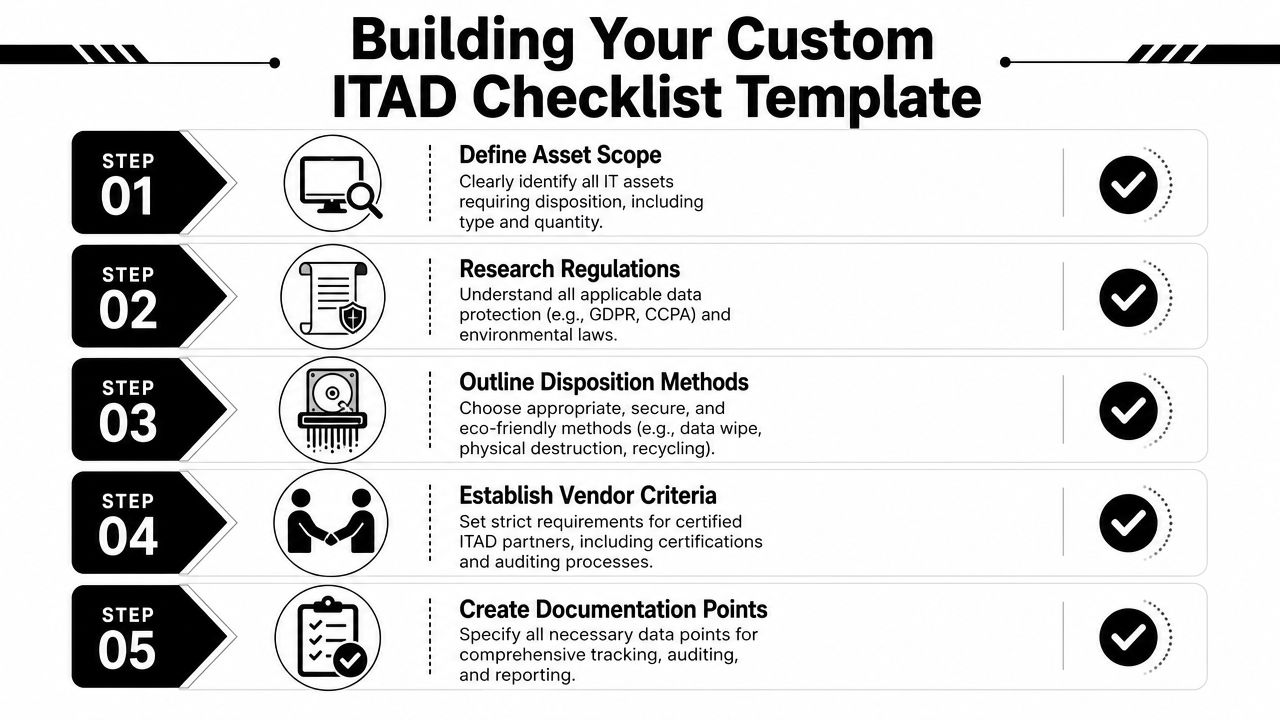 Building Your Custom ITAD Checklist Template

STEP 01

Define Asset Scope
Clearly identify all IT assets requiring disposition, including type and quantity.

STEP 02

Research Regulations
Understand all applicable data protection (e.g., GDPR, CCPA) and environmental laws.

STEP 03

Outline Disposition Methods
Choose appropriate, secure, and eco-friendly methods (e.g., data wipe, physical destruction, recycling).

STEP 04

Establish Vendor Criteria
Set strict requirements for certified ITAD partners, including certifications and auditing processes.

STEP 05

Create Documentation Points
Specify all necessary data points for comprehensive tracking, auditing, and reporting.